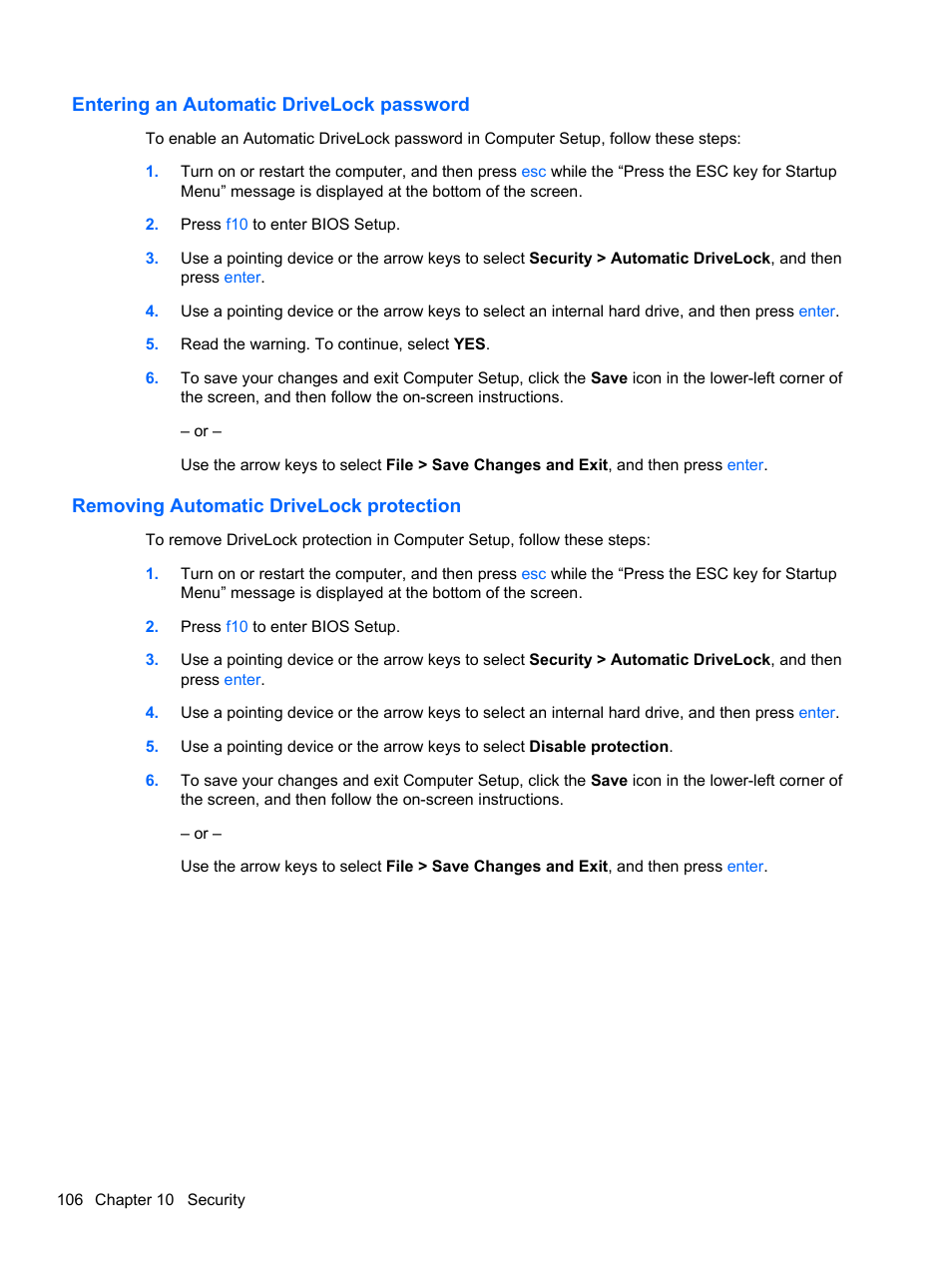 Entering an Automatic DriveLock password

To enable an Automatic DriveLock password in Computer Setup, follow these steps:

1. Turn on or restart the computer, and then press esc while the “Press the ESC key for Startup Menu” message is displayed at the bottom of the screen.

2. Press f10 to enter BIOS Setup.

3. Use a pointing device or the arrow keys to select Security > Automatic DriveLock, and then press enter.

4. Use a pointing device or the arrow keys to select an internal hard drive, and then press enter.

5. Read the warning. To continue, select YES.

6. To save your changes and exit Computer Setup, click the Save icon in the lower-left corner of the screen, and then follow the on-screen instructions.

– or –

Use the arrow keys to select File > Save Changes and Exit, and then press enter.

Removing Automatic DriveLock protection

To remove DriveLock protection in Computer Setup, follow these steps:

1. Turn on or restart the computer, and then press esc while the “Press the ESC key for Startup Menu” message is displayed at the bottom of the screen.

2. Press f10 to enter BIOS Setup.

3. Use a pointing device or the arrow keys to select Security > Automatic DriveLock, and then press enter.

4. Use a pointing device or the arrow keys to select an internal hard drive, and then press enter.

5. Use a pointing device or the arrow keys to select Disable protection.

6. To save your changes and exit Computer Setup, click the Save icon in the lower-left corner of the screen, and then follow the on-screen instructions.

– or –

Use the arrow keys to select File > Save Changes and Exit, and then press enter.

106 Chapter 10 Security